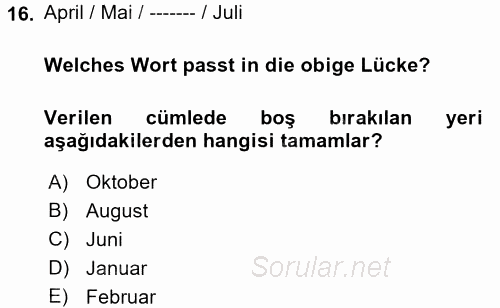 16. April / Mai / ------- / Juli

Welches Wort passt in die obige Lücke?

Verilen cümlede boş bırakılan yeri aşağıdakilerden hangisi tamamlar?

A) Oktober
B) August
C) Juni
D) Januar
E) Februar

Sorular.net